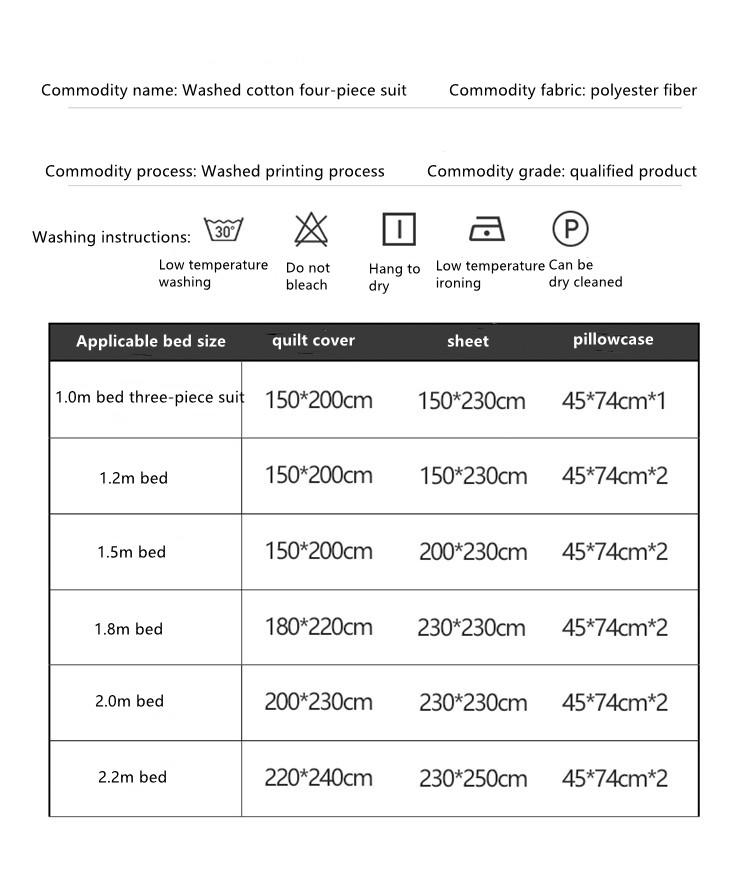 Commodity name: Washed cotton four-piece suit

Commodity fabric: polyester fiber

Commodity process: Washed printing process

Commodity grade: qualified product

Washing instructions: 30°

Low temperature washing

Do not bleach

Hang to dry

Low temperature ironing

P

Can be dry cleaned

| Applicable bed size | quilt cover | sheet | pillowcase |
|---|---|---|---|
| 1.0m bed three-piece suit | 150*200cm | 150*230cm | 45*74cm*1 |
| 1.2m bed | 150*200cm | 150*230cm | 45*74cm*2 |
| 1.5m bed | 150*200cm | 200*230cm | 45*74cm*2 |
| 1.8m bed | 180*220cm | 230*230cm | 45*74cm*2 |
| 2.0m bed | 200*230cm | 230*230cm | 45*74cm*2 |
| 2.2m bed | 220*240cm | 230*250cm | 45*74cm*2 |